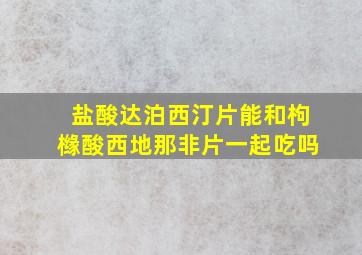 盐酸达泊西汀片能和枸橼酸西地那非片一起吃吗